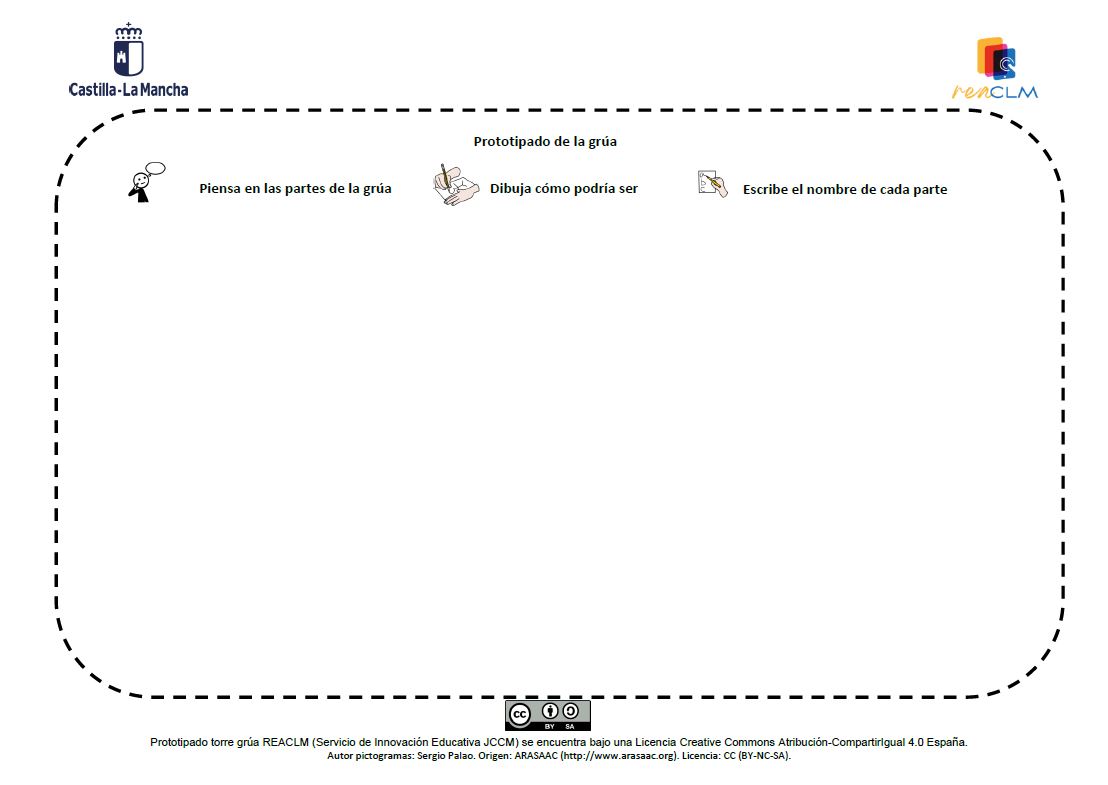 Castilla-La Mancha

reaCLM

Prototipado de la grúa

Piensa en las partes de la grúa

Dibuja cómo podría ser

Escribe el nombre de cada parte

cc BY SA

Prototipado torre grúa REACLM (Servicio de Innovación Educativa JCCM) se encuentra bajo una Licencia Creative Commons Atribución-CompartirIgual 4.0 España.
Autor pictogramas: Sergio Palao. Origen: ARASAAC (http://www.arasaac.org). Licencia: CC (BY-NC-SA).